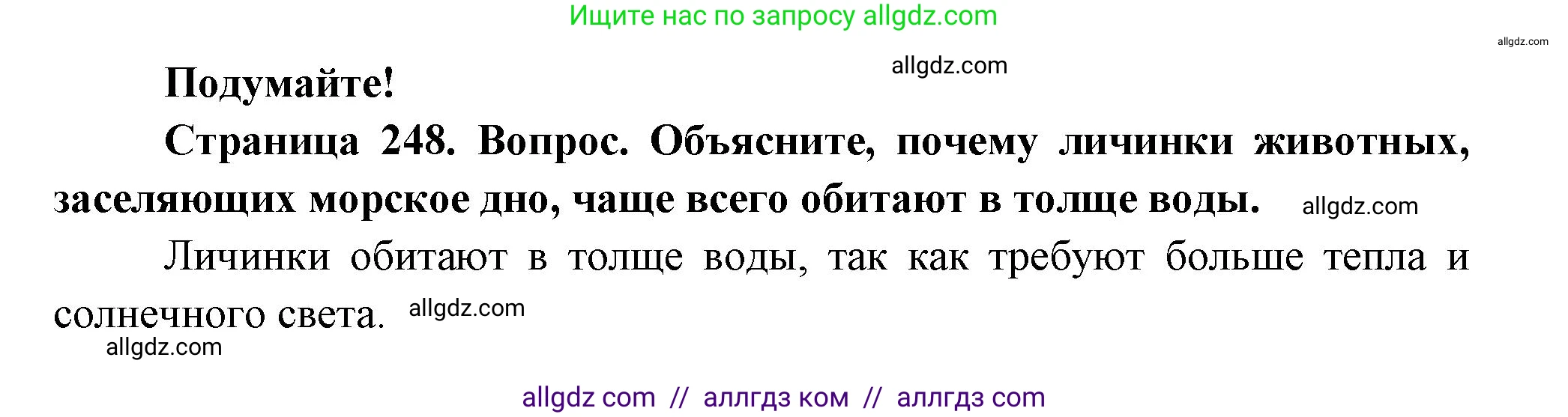 Ищите нас по запросу allgdz.com

allgdz.com

allgdz.com

**Подумайте!**

**Страница 248. Вопрос. Объясните, почему личинки животных, заселяющих морское дно, чаще всего обитают в толще воды.** allgdz.com

Личинки обитают в толще воды, так как требуют больше тепла и солнечного света. allgdz.com

allgdz.com

allgdz com // аллгдз ком // аллгдз com